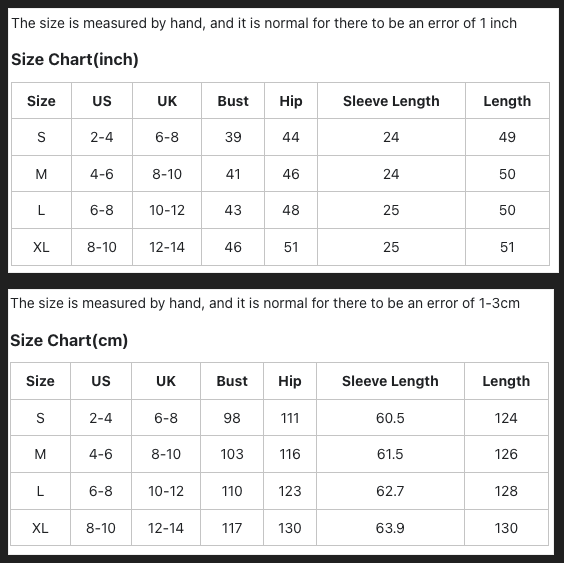 The size is measured by hand, and it is normal for there to be an error of 1 inch

Size Chart(inch)

| Size | US | UK | Bust | Hip | Sleeve Length | Length |
|---|---|---|---|---|---|---|
| S | 2-4 | 6-8 | 39 | 44 | 24 | 49 |
| M | 4-6 | 8-10 | 41 | 46 | 24 | 50 |
| L | 6-8 | 10-12 | 43 | 48 | 25 | 50 |
| XL | 8-10 | 12-14 | 46 | 51 | 25 | 51 |

The size is measured by hand, and it is normal for there to be an error of 1-3cm

Size Chart(cm)

| Size | US | UK | Bust | Hip | Sleeve Length | Length |
|---|---|---|---|---|---|---|
| S | 2-4 | 6-8 | 98 | 111 | 60.5 | 124 |
| M | 4-6 | 8-10 | 103 | 116 | 61.5 | 126 |
| L | 6-8 | 10-12 | 110 | 123 | 62.7 | 128 |
| XL | 8-10 | 12-14 | 117 | 130 | 63.9 | 130 |